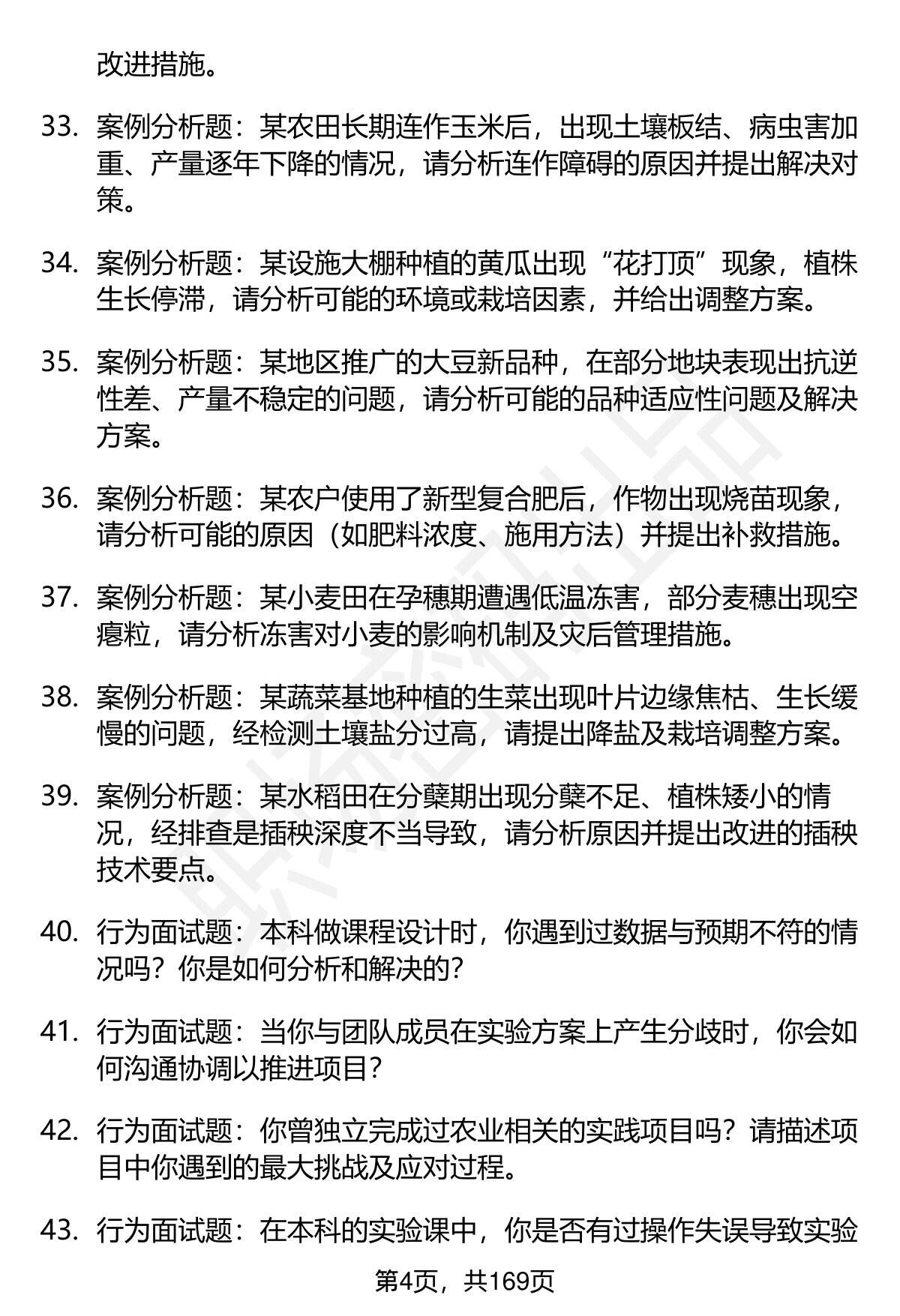 改进措施。

33. 案例分析题：某农田长期连作玉米后，出现土壤板结、病虫害加重、产量逐年下降的情况，请分析连作障碍的原因并提出解决对策。

34. 案例分析题：某设施大棚种植的黄瓜出现“花打顶”现象，植株生长停滞，请分析可能的环境或栽培因素，并给出调整方案。

35. 案例分析题：某地区推广的大豆新品种，在部分地块表现出抗逆性差、产量不稳定的问题，请分析可能的品种适应性问题及解决方案。

36. 案例分析题：某农户使用了新型复合肥后，作物出现烧苗现象，请分析可能的原因（如肥料浓度、施用方法）并提出补救措施。

37. 案例分析题：某小麦田在孕穗期遭遇低温冻害，部分麦穗出现空瘪粒，请分析冻害对小麦的影响机制及灾后管理措施。

38. 案例分析题：某蔬菜基地种植的生菜出现叶片边缘焦枯、生长缓慢的问题，经检测土壤盐分过高，请提出降盐及栽培调整方案。

39. 案例分析题：某水稻田在分蘖期出现分蘖不足、植株矮小的情况，经排查是插秧深度不当导致，请分析原因并提出改进的插秧技术要点。

40. 行为面试题：本科做课程设计时，你遇到过数据与预期不符的情况吗？你是如何分析和解决的？

41. 行为面试题：当你与团队成员在实验方案上产生分歧时，你会如何沟通协调以推进项目？

42. 行为面试题：你曾独立完成过农业相关的实践项目吗？请描述项目中你遇到的最大挑战及应对过程。

43. 行为面试题：在本科的实验课中，你是否有过操作失误导致实验

第4页，共169页